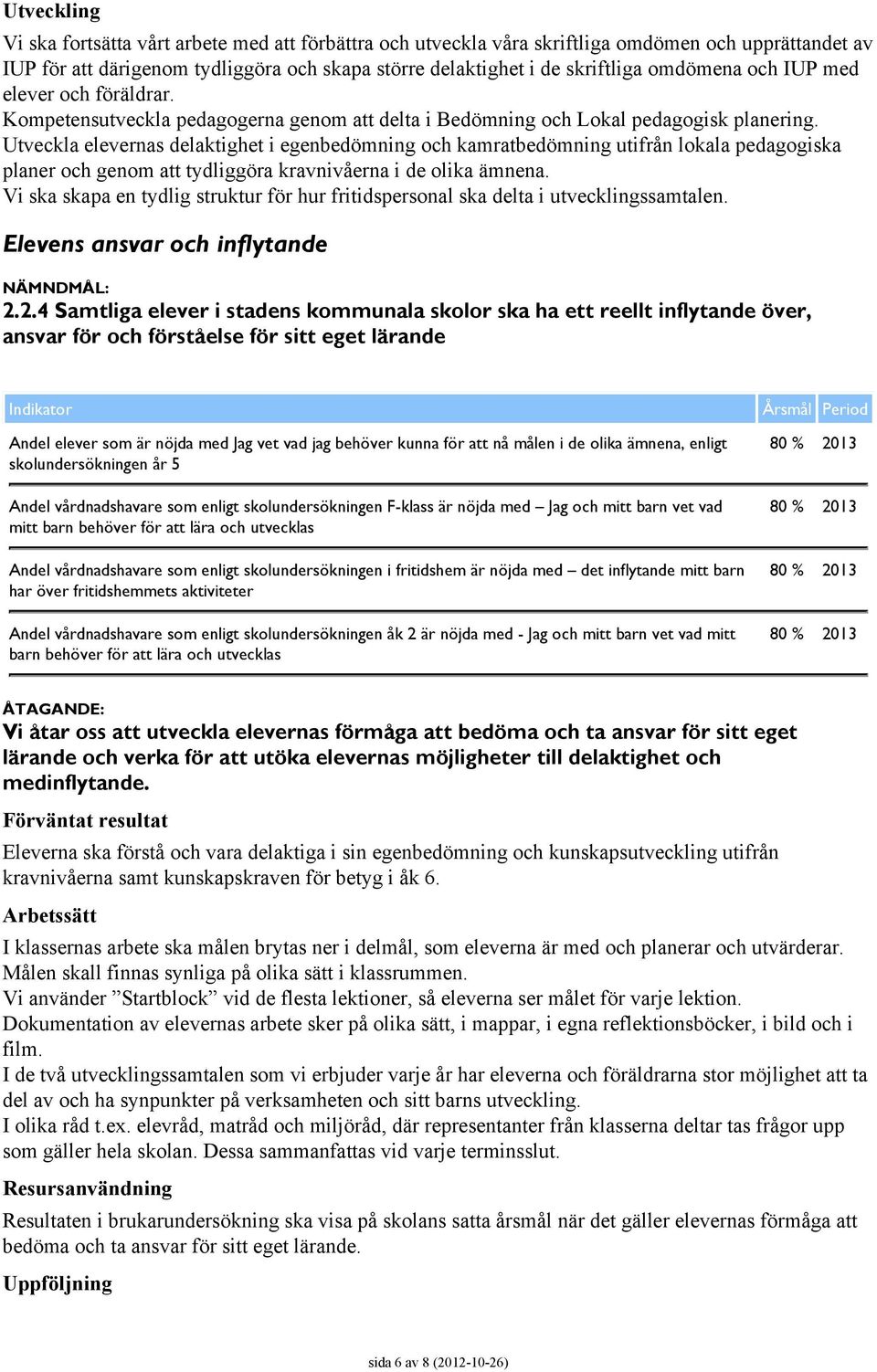 Utveckling

Vi ska fortsätta vårt arbete med att förbättra och utveckla våra skriftliga omdömen och upprättandet av IUP för att därigenom tydliggöra och skapa större delaktighet i de skriftliga omdömena och IUP med elever och föräldrar.
Kompetensutveckla pedagogerna genom att delta i Bedömning och Lokal pedagogisk planering.
Utveckla elevernas delaktighet i egenbedömning och kamratbedömning utifrån lokala pedagogiska planer och genom att tydliggöra kravnivåerna i de olika ämnena.
Vi ska skapa en tydlig struktur för hur fritidspersonal ska delta i utvecklingssamtalen.

Elevens ansvar och inflytande

NÄMNDMÅL:

2.2.4 Samtliga elever i stadens kommunala skolor ska ha ett reellt inflytande över, ansvar för och förståelse för sitt eget lärande

| Indikator | Årsmål | Period |
|---|---|---|
| Andel elever som är nöjda med Jag vet vad jag behöver kunna för att nå målen i de olika ämnena, enligt skolundersökningen år 5 | 80 % | 2013 |
| Andel vårdnadshavare som enligt skolundersökningen F-klass är nöjda med – Jag och mitt barn vet vad mitt barn behöver för att lära och utvecklas | 80 % | 2013 |
| Andel vårdnadshavare som enligt skolundersökningen i fritidshem är nöjda med – det inflytande mitt barn har över fritidshemmets aktiviteter | 80 % | 2013 |
| Andel vårdnadshavare som enligt skolundersökningen åk 2 är nöjda med - Jag och mitt barn vet vad mitt barn behöver för att lära och utvecklas | 80 % | 2013 |

ÅTAGANDE:

Vi åtar oss att utveckla elevernas förmåga att bedöma och ta ansvar för sitt eget lärande och verka för att utöka elevernas möjligheter till delaktighet och medinflytande.

Förväntat resultat

Eleverna ska förstå och vara delaktiga i sin egenbedömning och kunskapsutveckling utifrån kravnivåerna samt kunskapskraven för betyg i åk 6.

Arbetssätt

I klassernas arbete ska målen brytas ner i delmål, som eleverna är med och planerar och utvärderar.
Målen skall finnas synliga på olika sätt i klassrummen.
Vi använder ”Startblock” vid de flesta lektioner, så eleverna ser målet för varje lektion.
Dokumentation av elevernas arbete sker på olika sätt, i mappar, i egna reflektionsböcker, i bild och i film.
I de två utvecklingssamtalen som vi erbjuder varje år har eleverna och föräldrarna stor möjlighet att ta del av och ha synpunkter på verksamheten och sitt barns utveckling.
I olika råd t.ex. elevråd, matråd och miljöråd, där representanter från klasserna deltar tas frågor upp som gäller hela skolan. Dessa sammanfattas vid varje terminsslut.

Resursanvändning

Resultaten i brukarundersökning ska visa på skolans satta årsmål när det gäller elevernas förmåga att bedöma och ta ansvar för sitt eget lärande.

Uppföljning

sida 6 av 8 (2012-10-26)